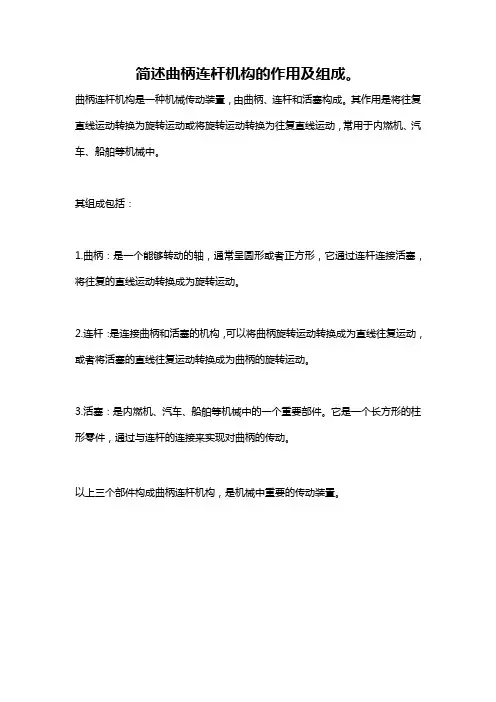 简述曲柄连杆机构的作用及组成。

曲柄连杆机构是一种机械传动装置，由曲柄、连杆和活塞构成。其作用是将往复直线运动转换为旋转运动或将旋转运动转换为往复直线运动，常用于内燃机、汽车、船舶等机械中。

其组成包括：

1.曲柄：是一个能够转动的轴，通常呈圆形或者正方形，它通过连杆连接活塞，将往复的直线运动转换成为旋转运动。

2.连杆：是连接曲柄和活塞的机构，可以将曲柄旋转运动转换成为直线往复运动，或者将活塞的直线往复运动转换成为曲柄的旋转运动。

3.活塞：是内燃机、汽车、船舶等机械中的一个重要部件。它是一个长方形的柱形零件，通过与连杆的连接来实现对曲柄的传动。

以上三个部件构成曲柄连杆机构，是机械中重要的传动装置。